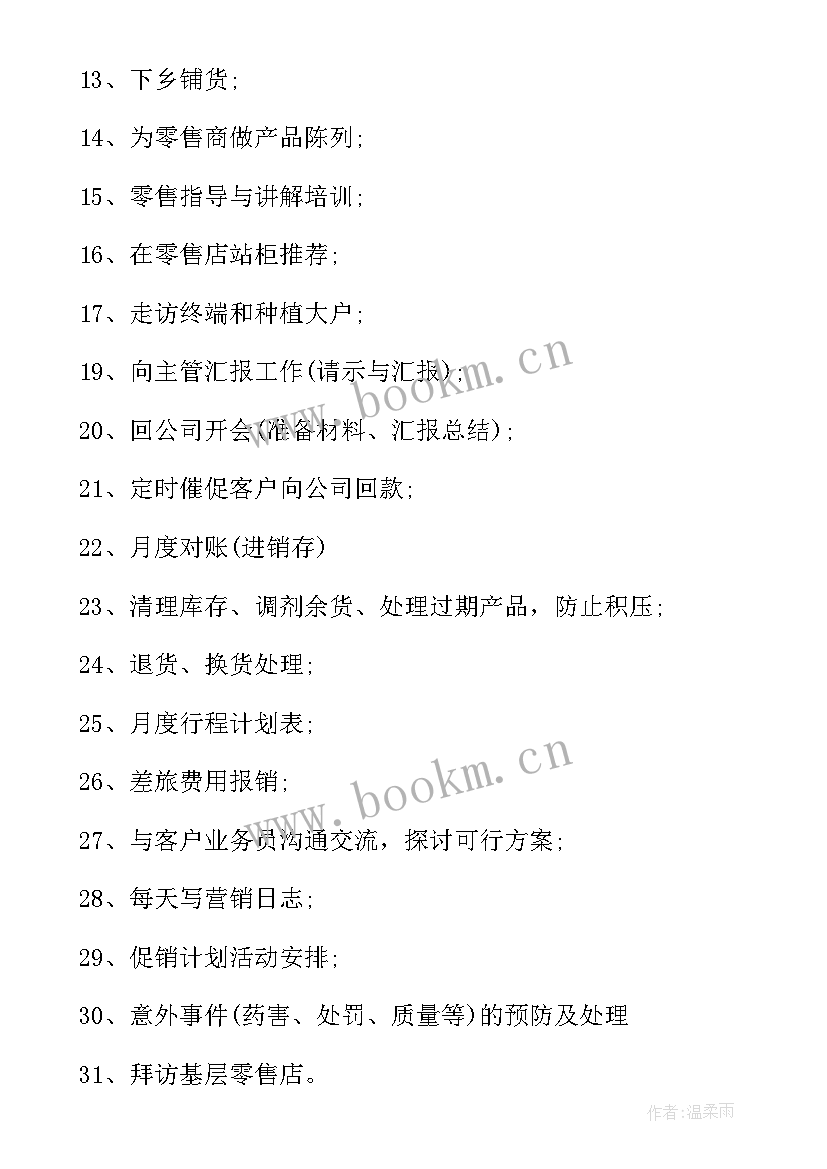 13、下乡铺货;

14、为零售商做产品陈列;

15、零售指导与讲解培训;

16、在零售店站柜推荐;

17、走访终端和种植大户;

19、向主管汇报工作(请示与汇报);

20、回公司开会(准备材料、汇报总结);

21、定时催促客户向公司回款;

22、月度对账(进销存)

23、清理库存、调剂余货、处理过期产品，防止积压;

24、退货、换货处理;

25、月度行程计划表;

26、差旅费用报销;

27、与客户业务员沟通交流，探讨可行方案;

28、每天写营销日志;

29、促销计划活动安排;

30、意外事件(药害、处罚、质量等)的预防及处理

31、拜访基层零售店。

www.bookm.cn

www.bookm.cn

作者:温柔雨